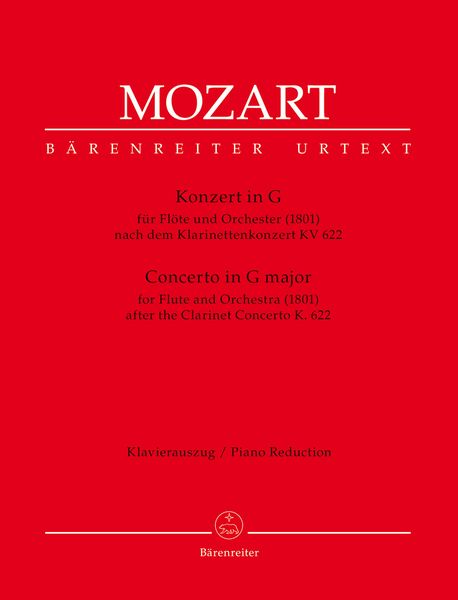 MOZART

BÄRENREITER URTEXT

Konzert in G
für Flöte und Orchester (1801)
nach dem Klarinettenkonzert KV 622

Concerto in G major
for Flute and Orchestra (1801)
after the Clarinet Concerto K. 622

Klavierauszug / Piano Reduction

Bärenreiter